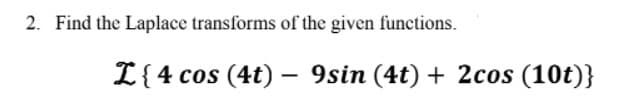 2. Find the Laplace transforms of the given functions.

$\mathcal{L}\{4\cos(4t) - 9\sin(4t) + 2\cos(10t)\}$